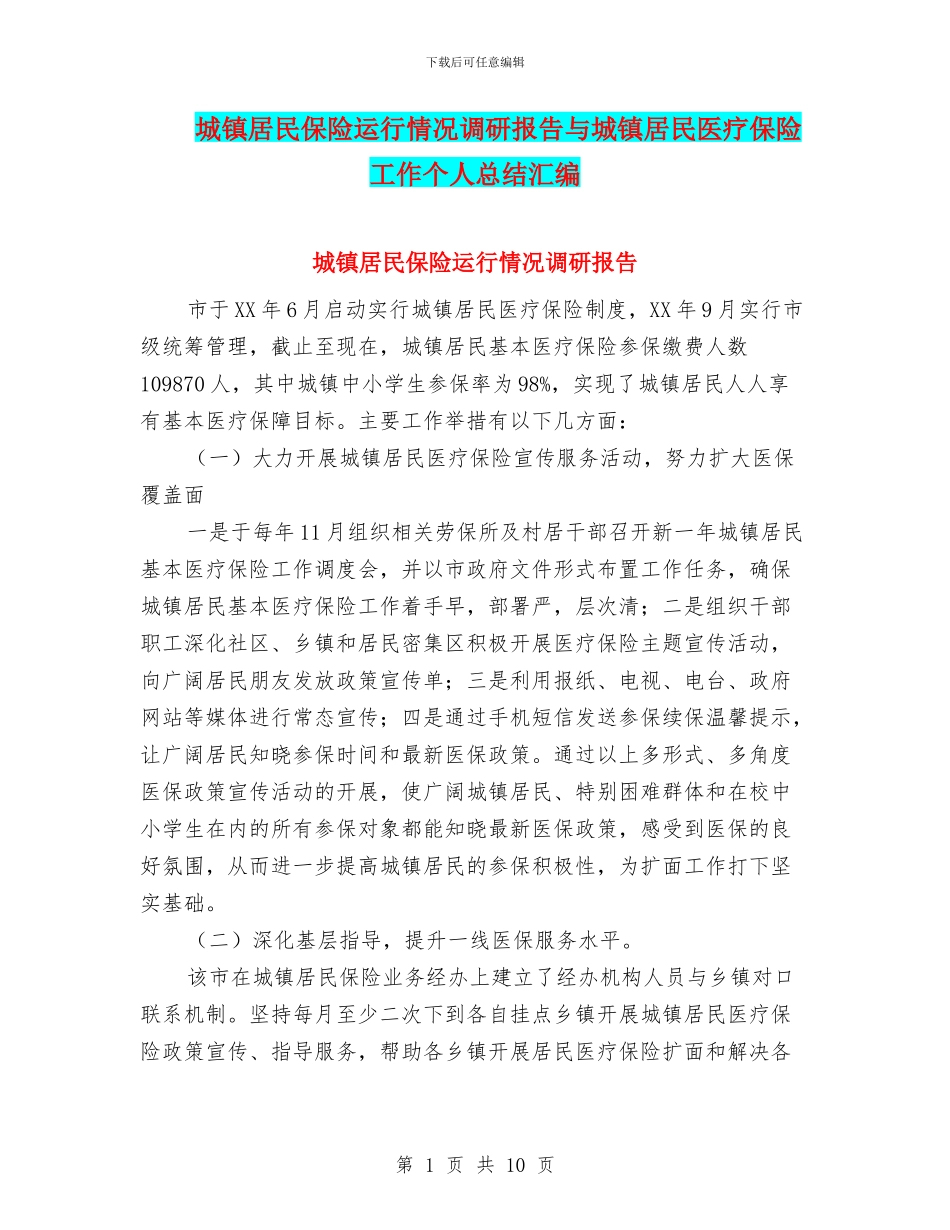 下载后可任意编辑

城镇居民保险运行情况调研报告与城镇居民医疗保险工作个人总结汇编

城镇居民保险运行情况调研报告

市于XX年6月启动实行城镇居民医疗保险制度，XX年9月实行市级统筹管理，截止至现在，城镇居民基本医疗保险参保缴费人数109870人，其中城镇中小学生参保率为98%，实现了城镇居民人人享有基本医疗保障目标。主要工作举措有以下几方面：

（一）大力开展城镇居民医疗保险宣传服务活动，努力扩大医保覆盖面

一是于每年11月组织相关劳保所及村居干部召开新一年城镇居民基本医疗保险工作调度会，并以市政府文件形式布置工作任务，确保城镇居民基本医疗保险工作着手早，部署严，层次清；二是组织干部职工深化社区、乡镇和居民密集区积极开展医疗保险主题宣传活动，向广阔居民朋友发放政策宣传单；三是利用报纸、电视、电台、政府网站等媒体进行常态宣传；四是通过手机短信发送参保续保温馨提示，让广阔居民知晓参保时间和最新医保政策。通过以上多形式、多角度医保政策宣传活动的开展，使广阔城镇居民、特别困难群体和在校中小学生在内的所有参保对象都能知晓最新医保政策，感受到医保的良好氛围，从而进一步提高城镇居民的参保积极性，为扩面工作打下坚实基础。

（二）深化基层指导，提升一线医保服务水平。

该市在城镇居民保险业务经办上建立了经办机构人员与乡镇对口联系机制。坚持每月至少二次下到各自挂点乡镇开展城镇居民医疗保险政策宣传、指导服务，帮助各乡镇开展居民医疗保险扩面和解决各

第 1 页 共 10 页